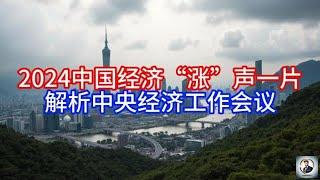 2024中国经济“涨”声一片
解析中央经济工作会议